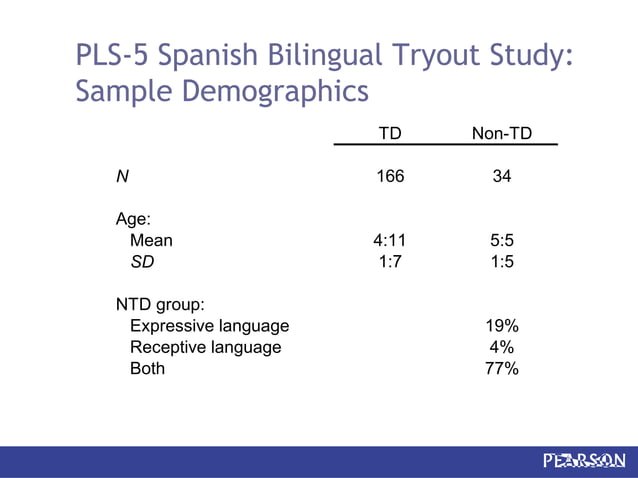 PLS-5 Spanish Bilingual Tryout Study: Sample Demographics

|  | TD | Non-TD |
|---|---|---|
| N | 166 | 34 |
| Age: |  |  |
| Mean | 4:11 | 5:5 |
| SD | 1:7 | 1:5 |
| NTD group: |  |  |
| Expressive language |  | 19% |
| Receptive language |  | 4% |
| Both |  | 77% |

PEARSON